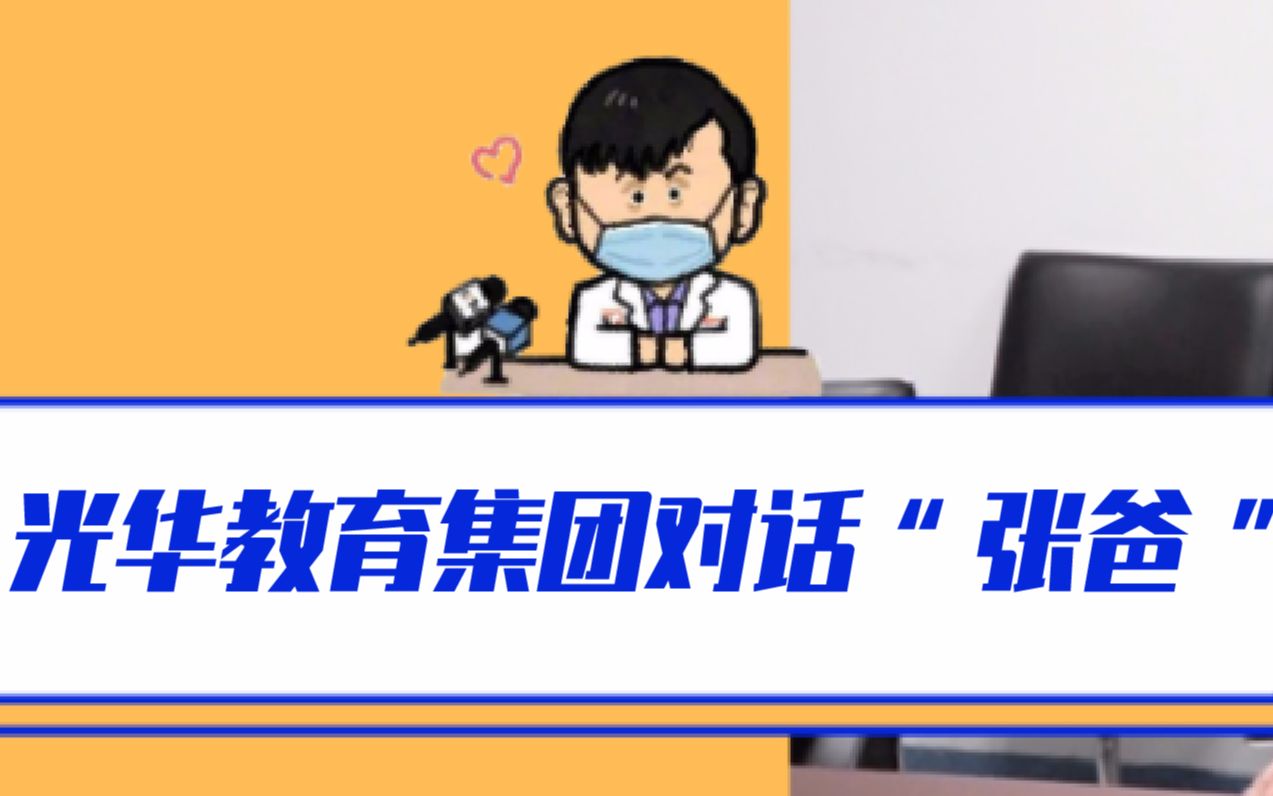 光华教育集团对话“张爸”